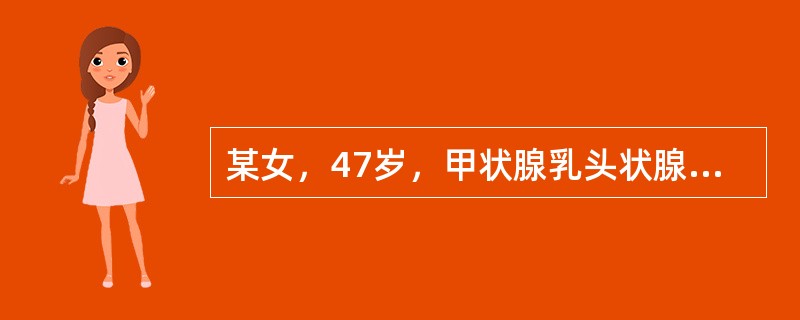 某女，47岁，甲状腺乳头状腺...